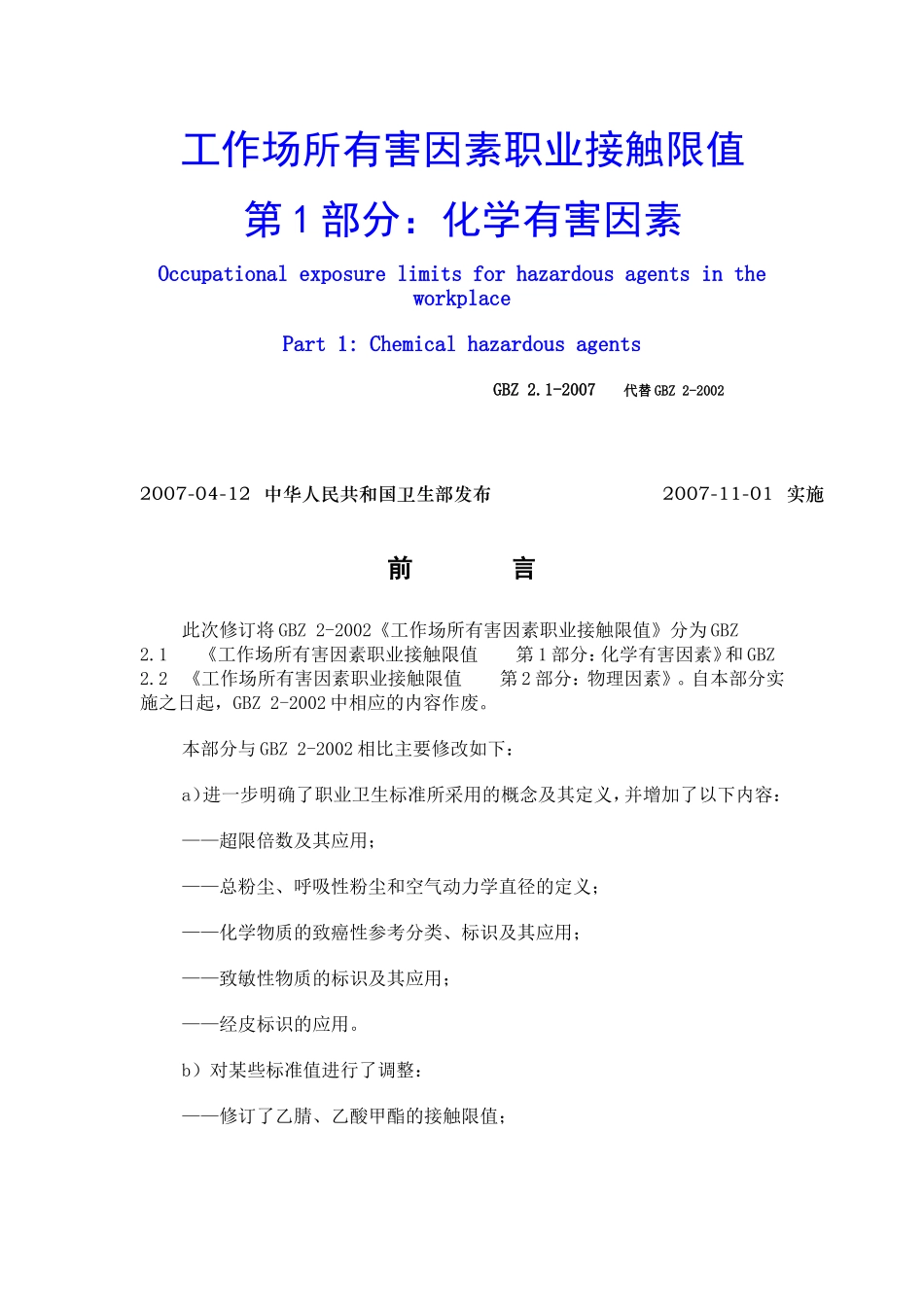 工作场所有害因素职业接触限值

第 1 部分：化学有害因素

Occupational exposure limits for hazardous agents in the workplace

Part 1: Chemical hazardous agents

GBZ 2.1-2007　代替 GBZ 2-2002

2007-04-12 中华人民共和国卫生部发布　　2007-11-01 实施

前　　言

此次修订将 GBZ 2-2002《工作场所有害因素职业接触限值》分为 GBZ 2.1　《工作场所有害因素职业接触限值　第 1 部分：化学有害因素》和 GBZ 2.2　《工作场所有害因素职业接触限值　第 2 部分：物理因素》。自本部分实施之日起，GBZ 2-2002 中相应的内容作废。

本部分与 GBZ 2-2002 相比主要修改如下：

a)进一步明确了职业卫生标准所采用的概念及其定义，并增加了以下内容：

——超限倍数及其应用；

——总粉尘、呼吸性粉尘和空气动力学直径的定义；

——化学物质的致癌性参考分类、标识及其应用；

——致敏性物质的标识及其应用；

——经皮标识的应用。

b）对某些标准值进行了调整：

——修订了乙腈、乙酸甲酯的接触限值；